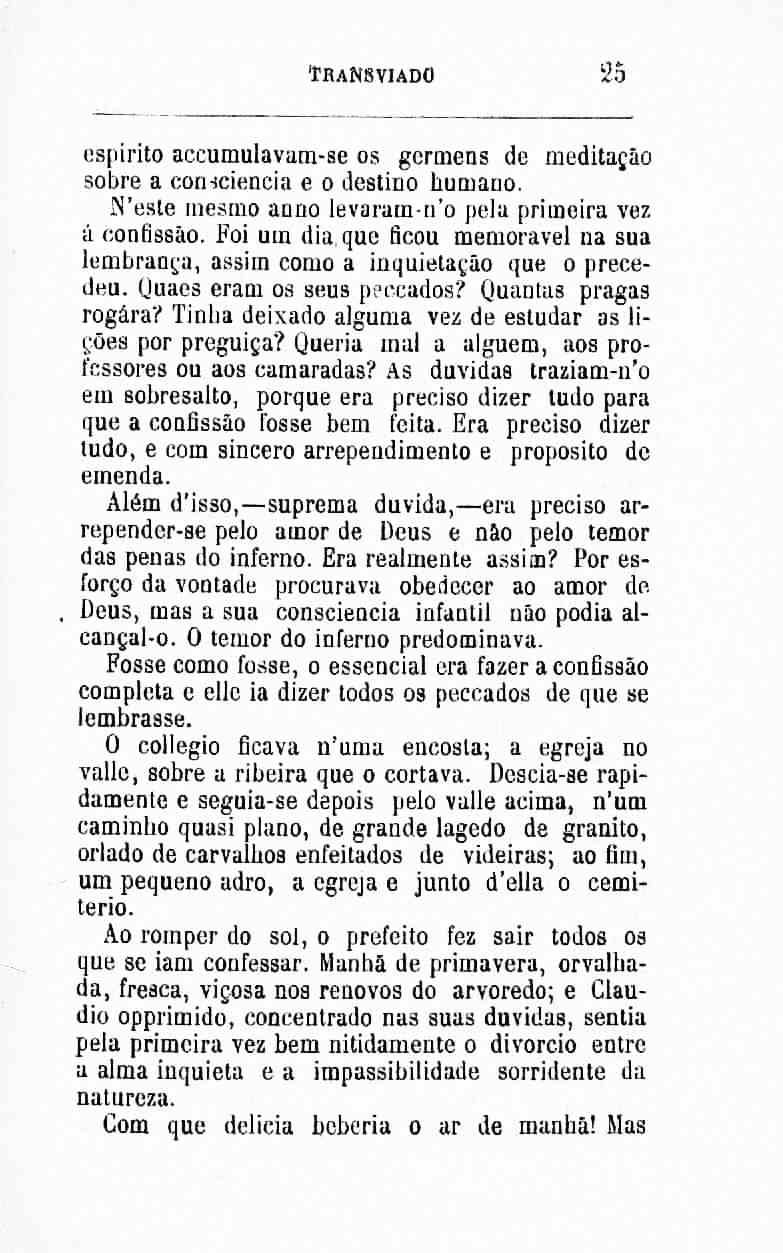 TRANSVIADO 25

espirito accumulavam-se os germens de meditação sobre a consciencia e o destino humano.

N'este mesmo anno levaram-n'o pela primeira vez á confissão. Foi um dia que ficou memoravel na sua lembrança, assim como a inquietação que o precedeu. Quaes eram os seus peccados? Quantas pragas rogára? Tinha deixado alguma vez de estudar as lições por preguiça? Queria mal a alguem, aos professores ou aos camaradas? As duvidas traziam-n'o em sobresalto, porque era preciso dizer tudo para que a confissão fosse bem feita. Era preciso dizer tudo, e com sincero arrependimento e proposito de emenda.

Além d'isso,—suprema duvida,—era preciso arrepender-se pelo amor de Deus e não pelo temor das penas do inferno. Era realmente assim? Por esforço da vontade procurava obedecer ao amor de Deus, mas a sua consciencia infantil não podia alcançal-o. O temor do inferno predominava.

Fosse como fosse, o essencial era fazer a confissão completa e elle ia dizer todos os peccados de que se lembrasse.

O collegio ficava n'uma encosta; a egreja no valle, sobre a ribeira que o cortava. Descia-se rapidamente e seguia-se depois pelo valle acima, n'um caminho quasi plano, de grande lagedo de granito, orlado de carvalhos enfeitados de videiras; ao fim, um pequeno adro, a egreja e junto d'ella o cemiterio.

Ao romper do sol, o prefeito fez sair todos os que se iam confessar. Manhã de primavera, orvalhada, fresca, viçosa nos renovos do arvoredo; e Claudio opprimido, concentrado nas suas duvidas, sentia pela primeira vez bem nitidamente o divorcio entre a alma inquieta e a impassibilidade sorridente da natureza.

Com que delicia beberia o ar de manhã! Mas